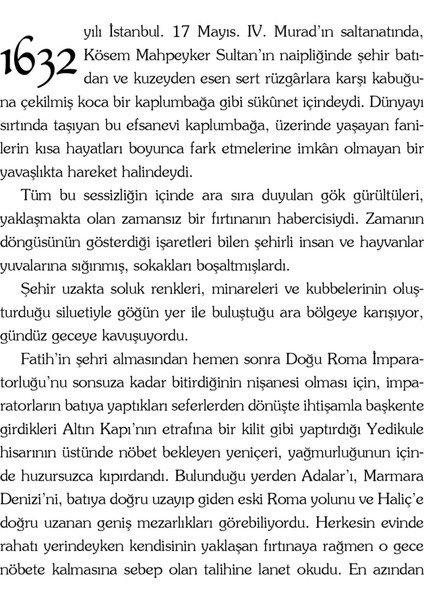 1632 yılı İstanbul. 17 Mayıs. IV. Murad'ın saltanatında, Kösem Mahpeyker Sultan'ın naipliğinde şehir batıdan ve kuzeyden esen sert rüzgârlara karşı kabuğuna çekilmiş koca bir kaplumbağa gibi sükûnet içindeydi. Dünyayı sırtında taşıyan bu efsanevi kaplumbağa, üzerinde yaşayan fanilerin kısa hayatları boyunca fark etmelerine imkân olmayan bir yavaşlıkta hareket halindeydi.

Tüm bu sessizliğin içinde ara sıra duyulan gök gürültüleri, yaklaşmakta olan zamansız bir fırtınanın habercisiydi. Zamanın döngüsünün gösterdiği işaretleri bilen şehirli insan ve hayvanlar yuvalarına sığınmış, sokakları boşaltmışlardı.

Şehir uzakta soluk renkleri, minareleri ve kubbelerinin oluşturduğu siluetiyle göğün yer ile buluştuğu ara bölgeye karışıyor, gündüz geceye kavuşuyordu.

Fatih'in şehri almasından hemen sonra Doğu Roma İmparatorluğu'nu sonsuza kadar bitirdiğinin nişanesi olması için, imparatorların batıya yaptıkları seferlerden dönüşte ihtişamla başkente girdikleri Altın Kapı'nın etrafına bir kilit gibi yaptırdığı Yedikule hisarının üstünde nöbet bekleyen yeniçeri, yağmurluğunun içinde huzursuzca kıpırdandı. Bulunduğu yerden Adalar'ı, Marmara Denizi'ni, batıya doğru uzayıp giden eski Roma yolunu ve Haliç'e doğru uzanan geniş mezarlıkları görebiliyordu. Herkesin evinde rahatı yerindeyken kendisinin yaklaşan fırtınaya rağmen o gece nöbete kalmasına sebep olan talihine lanet okudu. En azından